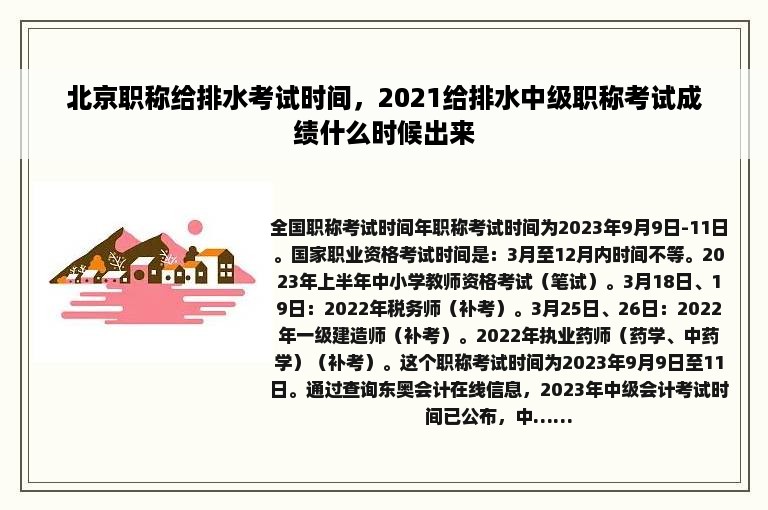 北京职称给排水考试时间，2021给排水中级职称考试成绩什么时候出来

全国职称考试时间年职称考试时间为2023年9月9日-11日。国家职业资格考试时间是：3月至12月内时间不等。2023年上半年中小学教师资格考试（笔试）。3月18日、19日：2022年税务师（补考）。3月25日、26日：2022年一级建造师（补考）。2022年执业药师（药学、中药学）（补考）。这个职称考试时间为2023年9月9日至11日。通过查询东奥会计在线信息，2023年中级会计考试时间已公布，中......